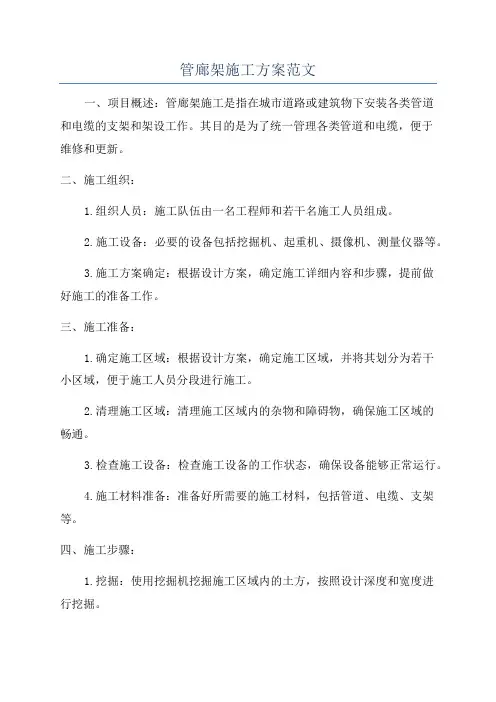 管廊架施工方案范文

一、项目概述：管廊架施工是指在城市道路或建筑物下安装各类管道和电缆的支架和架设工作。其目的是为了统一管理各类管道和电缆，便于维修和更新。

二、施工组织：

1.组织人员：施工队伍由一名工程师和若干名施工人员组成。

2.施工设备：必要的设备包括挖掘机、起重机、摄像机、测量仪器等。

3.施工方案确定：根据设计方案，确定施工详细内容和步骤，提前做好施工的准备工作。

三、施工准备：

1.确定施工区域：根据设计方案，确定施工区域，并将其划分为若干小区域，便于施工人员分段进行施工。

2.清理施工区域：清理施工区域内的杂物和障碍物，确保施工区域的畅通。

3.检查施工设备：检查施工设备的工作状态，确保设备能够正常运行。

4.施工材料准备：准备好所需要的施工材料，包括管道、电缆、支架等。

四、施工步骤：

1.挖掘：使用挖掘机挖掘施工区域内的土方，按照设计深度和宽度进行挖掘。